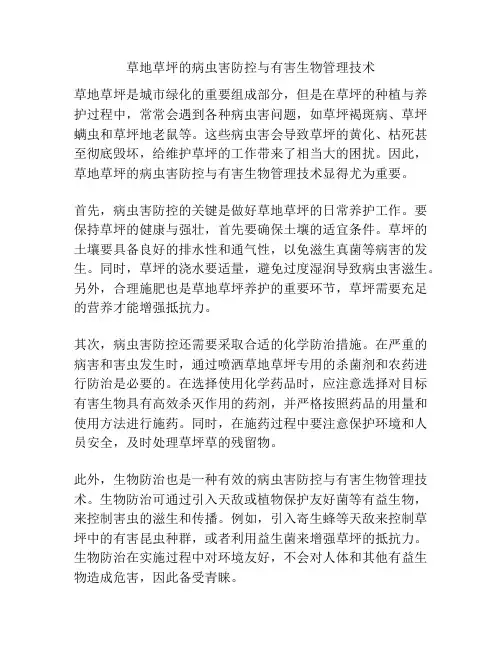 草地草坪的病虫害防控与有害生物管理技术

草地草坪是城市绿化的重要组成部分，但是在草坪的种植与养护过程中，常常会遇到各种病虫害问题，如草坪褐斑病、草坪螨虫和草坪地老鼠等。这些病虫害会导致草坪的黄化、枯死甚至彻底毁坏，给维护草坪的工作带来了相当大的困扰。因此，草地草坪的病虫害防控与有害生物管理技术显得尤为重要。

首先，病虫害防控的关键是做好草地草坪的日常养护工作。要保持草坪的健康与强壮，首先要确保土壤的适宜条件。草坪的土壤要具备良好的排水性和通气性，以免滋生真菌等病害的发生。同时，草坪的浇水要适量，避免过度湿润导致病虫害滋生。另外，合理施肥也是草地草坪养护的重要环节，草坪需要充足的营养才能增强抵抗力。

其次，病虫害防控还需要采取合适的化学防治措施。在严重的病害和害虫发生时，通过喷洒草地草坪专用的杀菌剂和农药进行防治是必要的。在选择使用化学药品时，应注意选择对目标有害生物具有高效杀灭作用的药剂，并严格按照药品的用量和使用方法进行施药。同时，在施药过程中要注意保护环境和人员安全，及时处理草坪草的残留物。

此外，生物防治也是一种有效的病虫害防控与有害生物管理技术。生物防治可通过引入天敌或植物保护友好菌等有益生物，来控制害虫的滋生和传播。例如，引入寄生蜂等天敌来控制草坪中的有害昆虫种群，或者利用益生菌来增强草坪的抵抗力。生物防治在实施过程中对环境友好，不会对人体和其他有益生物造成危害，因此备受青睐。